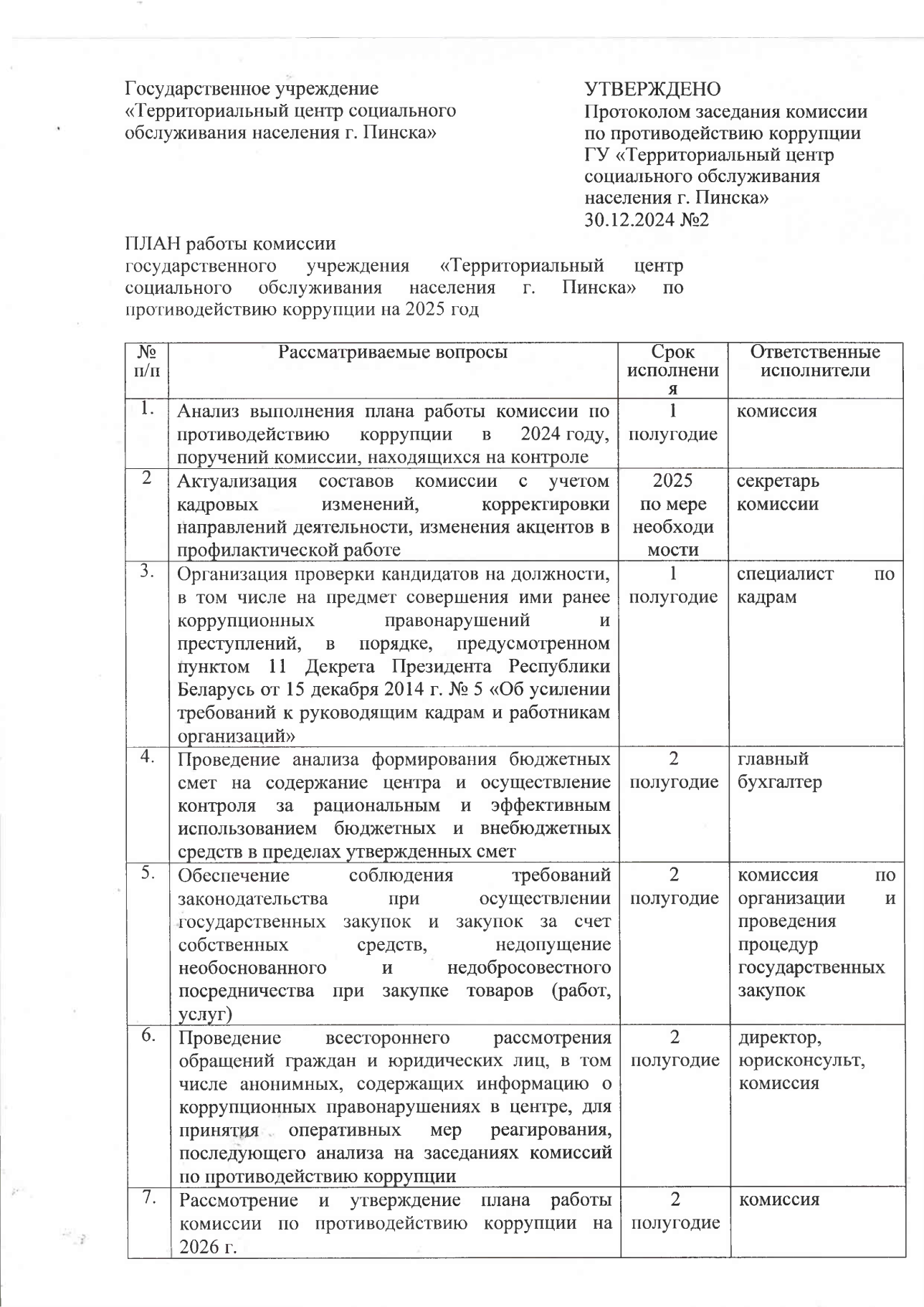 Государственное учреждение
«Территориальный центр социального обслуживания населения г. Пинска»

УТВЕРЖДЕНО
Протоколом заседания комиссии по противодействию коррупции ГУ «Территориальный центр социального обслуживания населения г. Пинска»
30.12.2024 №2

ПЛАН работы комиссии
государственного учреждения «Территориальный центр социального обслуживания населения г. Пинска» по противодействию коррупции на 2025 год

| № п/п | Рассматриваемые вопросы | Срок исполнения | Ответственные исполнители |
|---|---|---|---|
| 1. | Анализ выполнения плана работы комиссии по противодействию коррупции в 2024 году, поручений комиссии, находящихся на контроле | 1 полугодие | комиссия |
| 2 | Актуализация составов комиссии с учетом кадровых изменений, корректировки направлений деятельности, изменения акцентов в профилактической работе | 2025 по мере необходимости | секретарь комиссии |
| 3. | Организация проверки кандидатов на должности, в том числе на предмет совершения ими ранее коррупционных правонарушений и преступлений, в порядке, предусмотренном пунктом 11 Декрета Президента Республики Беларусь от 15 декабря 2014 г. № 5 «Об усилении требований к руководящим кадрам и работникам организаций» | 1 полугодие | специалист по кадрам |
| 4. | Проведение анализа формирования бюджетных смет на содержание центра и осуществление контроля за рациональным и эффективным использованием бюджетных и внебюджетных средств в пределах утвержденных смет | 2 полугодие | главный бухгалтер |
| 5. | Обеспечение соблюдения требований законодательства при осуществлении государственных закупок и закупок за счет собственных средств, недопущение необоснованного и недобросовестного посредничества при закупке товаров (работ, услуг) | 2 полугодие | комиссия по организации и проведения процедур государственных закупок |
| 6. | Проведение всестороннего рассмотрения обращений граждан и юридических лиц, в том числе анонимных, содержащих информацию о коррупционных правонарушениях в центре, для принятия оперативных мер реагирования, последующего анализа на заседаниях комиссий по противодействию коррупции | 2 полугодие | директор, юрисконсульт, комиссия |
| 7. | Рассмотрение и утверждение плана работы комиссии по противодействию коррупции на 2026 г. | 2 полугодие | комиссия |